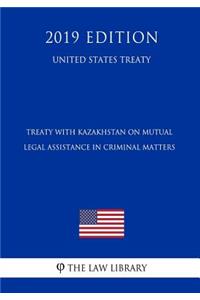 2019 EDITION
UNITED STATES TREATY

TREATY WITH KAZAKHSTAN ON MUTUAL LEGAL ASSISTANCE IN CRIMINAL MATTERS

φ THE LAW LIBRARY